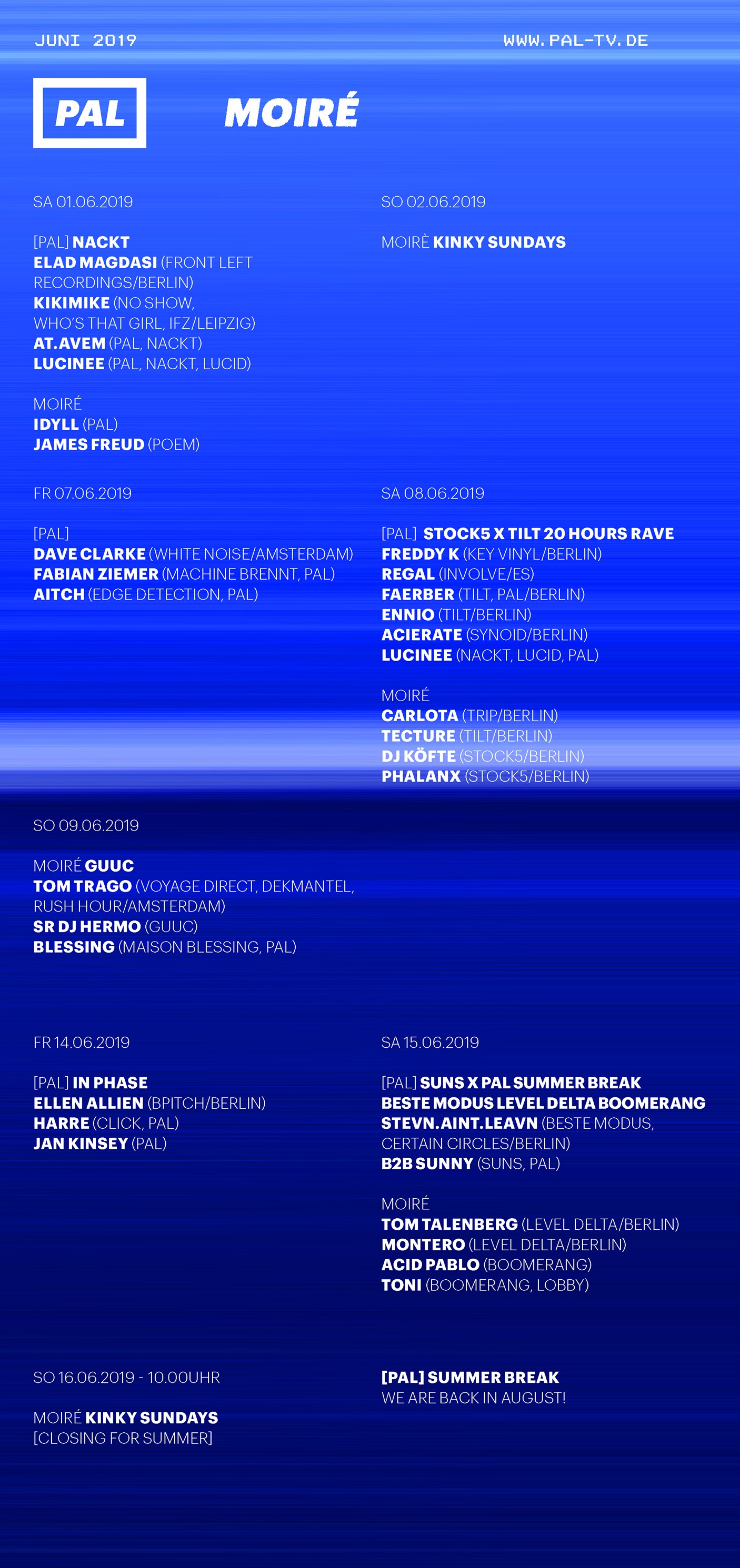 JUNI 2019

WWW.PAL-TV.DE

PAL

MOIRÉ

SA 01.06.2019

[PAL] NACKT
ELAD MAGDASI (FRONT LEFT RECORDINGS/BERLIN)
KIKIMIKE (NO SHOW, WHO'S THAT GIRL, IFZ/LEIPZIG)
AT.AVEM (PAL, NACKT)
LUCINEE (PAL, NACKT, LUCID)

MOIRÉ
IDYLL (PAL)
JAMES FREUD (POEM)

SO 02.06.2019

MOIRÈ KINKY SUNDAYS

FR 07.06.2019

[PAL]
DAVE CLARKE (WHITE NOISE/AMSTERDAM)
FABIAN ZIEMER (MACHINE BRENNT, PAL)
AITCH (EDGE DETECTION, PAL)

SA 08.06.2019

[PAL] STOCK5 X TILT 20 HOURS RAVE
FREDDY K (KEY VINYL/BERLIN)
REGAL (INVOLVE/ES)
FAERBER (TILT, PAL/BERLIN)
ENNIO (TILT/BERLIN)
ACIERATE (SYNOID/BERLIN)
LUCINEE (NACKT, LUCID, PAL)

MOIRÉ
CARLOTA (TRIP/BERLIN)
TECTURE (TILT/BERLIN)
DJ KÖFTE (STOCK5/BERLIN)
PHALANX (STOCK5/BERLIN)

SO 09.06.2019

MOIRÉ GUUC
TOM TRAGO (VOYAGE DIRECT, DEKMANTEL, RUSH HOUR/AMSTERDAM)
SR DJ HERMO (GUUC)
BLESSING (MAISON BLESSING, PAL)

FR 14.06.2019

[PAL] IN PHASE
ELLEN ALLIEN (BPITCH/BERLIN)
HARRE (CLICK, PAL)
JAN KINSEY (PAL)

SA 15.06.2019

[PAL] SUNS X PAL SUMMER BREAK
BESTE MODUS LEVEL DELTA BOOMERANG
STEVN.AINT.LEAVN (BESTE MODUS, CERTAIN CIRCLES/BERLIN)
B2B SUNNY (SUNS, PAL)

MOIRÉ
TOM TALENBERG (LEVEL DELTA/BERLIN)
MONTERO (LEVEL DELTA/BERLIN)
ACID PABLO (BOOMERANG)
TONI (BOOMERANG, LOBBY)

SO 16.06.2019 - 10.00UHR

MOIRÉ KINKY SUNDAYS
[CLOSING FOR SUMMER]

[PAL] SUMMER BREAK
WE ARE BACK IN AUGUST!